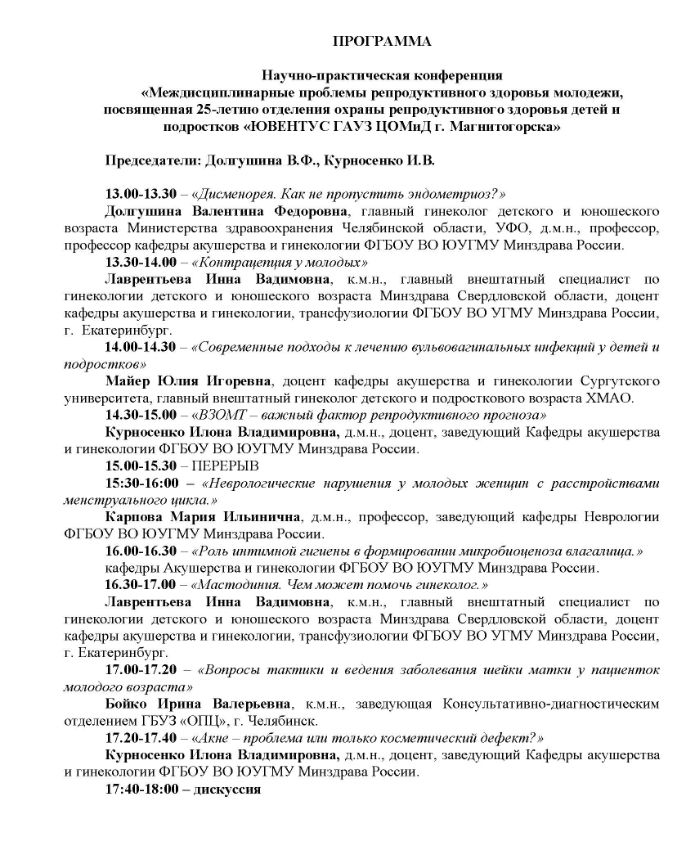 ПРОГРАММА

Научно-практическая конференция «Междисциплинарные проблемы репродуктивного здоровья молодежи, посвященная 25-летию отделения охраны репродуктивного здоровья детей и подростков «ЮВЕНТУС ГАУЗ ЦОМиД г. Магнитогорска»

Председатели: Долгушина В.Ф., Курносенко И.В.

13.00-13.30 – «Дисменорея. Как не пропустить эндометриоз?»

Долгушина Валентина Федоровна, главный гинеколог детского и юношеского возраста Министерства здравоохранения Челябинской области, УФО, д.м.н., профессор, профессор кафедры акушерства и гинекологии ФГБОУ ВО ЮУГМУ Минздрава России.

13.30-14.00 – «Контрацепция у молодых»

Лаврентьева Инна Вадимовна, к.м.н., главный внештатный специалист по гинекологии детского и юношеского возраста Минздрава Свердловской области, доцент кафедры акушерства и гинекологии, трансфузиологии ФГБОУ ВО УГМУ Минздрава России, г. Екатеринбург.

14.00-14.30 – «Современные подходы к лечению вульвовагинальных инфекций у детей и подростков»

Майер Юлия Игоревна, доцент кафедры акушерства и гинекологии Сургутского университета, главный внештатный гинеколог детского и подросткового возраста ХМАО.

14.30-15.00 – «ВЗОМТ – важный фактор репродуктивного прогноза»

Курносенко Илона Владимировна, д.м.н., доцент, заведующий Кафедры акушерства и гинекологии ФГБОУ ВО ЮУГМУ Минздрава России.

15.00-15.30 – ПЕРЕРЫВ

15:30-16:00 – «Неврологические нарушения у молодых женщин с расстройствами менструального цикла.»

Карпова Мария Ильинична, д.м.н., профессор, заведующий кафедры Неврологии ФГБОУ ВО ЮУГМУ Минздрава России.

16.00-16.30 – «Роль интимной гигиены в формировании микробиоценоза влагалища.»

кафедры Акушерства и гинекологии ФГБОУ ВО ЮУГМУ Минздрава России.

16.30-17.00 – «Мастодиния. Чем может помочь гинеколог.»

Лаврентьева Инна Вадимовна, к.м.н., главный внештатный специалист по гинекологии детского и юношеского возраста Минздрава Свердловской области, доцент кафедры акушерства и гинекологии, трансфузиологии ФГБОУ ВО УГМУ Минздрава России, г. Екатеринбург.

17.00-17.20 – «Вопросы тактики и ведения заболевания шейки матки у пациенток молодого возраста»

Бойко Ирина Валерьевна, к.м.н., заведующая Консультативно-диагностическим отделением ГБУЗ «ОПЦ», г. Челябинск.

17.20-17.40 – «Акне – проблема или только косметический дефект?»

Курносенко Илона Владимировна, д.м.н., доцент, заведующий Кафедры акушерства и гинекологии ФГБОУ ВО ЮУГМУ Минздрава России.

17:40-18:00 – дискуссия